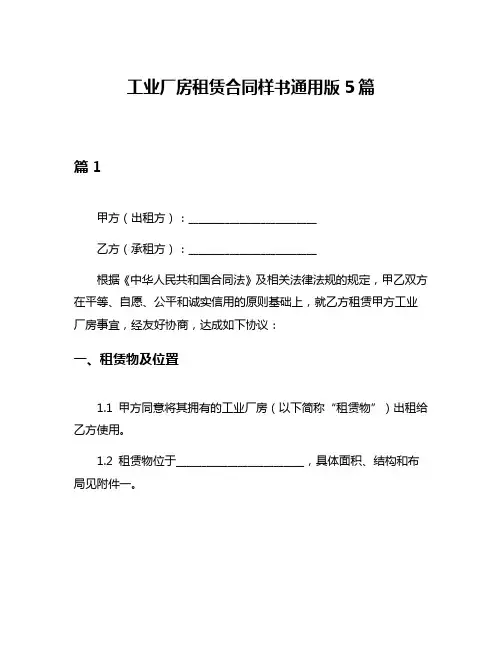 工业厂房租赁合同样书通用版 5 篇

篇 1

甲方（出租方）：______________________

乙方（承租方）：______________________

根据《中华人民共和国合同法》及相关法律法规的规定，甲乙双方在平等、自愿、公平和诚实信用的原则基础上，就乙方租赁甲方工业厂房事宜，经友好协商，达成如下协议：

一、租赁物及位置

1.1 甲方同意将其拥有的工业厂房（以下简称“租赁物”）出租给乙方使用。

1.2 租赁物位于______________________，具体面积、结构和布局见附件一。